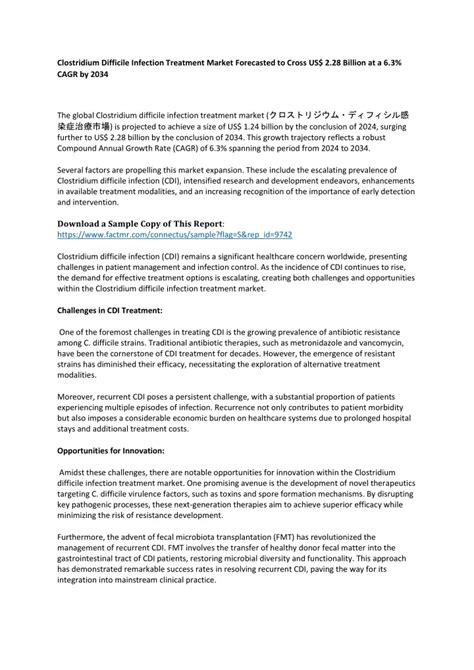 Clostridium Difficile Infection Treatment Market Forecasted to Cross US$ 2.28 Billion at a 6.3% CAGR by 2034

The global Clostridium difficile infection treatment market (クロストリジウム・ディフィシル感染症治療市場) is projected to achieve a size of US$ 1.24 billion by the conclusion of 2024, surging further to US$ 2.28 billion by the conclusion of 2034. This growth trajectory reflects a robust Compound Annual Growth Rate (CAGR) of 6.3% spanning the period from 2024 to 2034.

Several factors are propelling this market expansion. These include the escalating prevalence of Clostridium difficile infection (CDI), intensified research and development endeavors, enhancements in available treatment modalities, and an increasing recognition of the importance of early detection and intervention.

Download a Sample Copy of This Report:
https://www.factmr.com/connectus/sample?flag=S&rep_id=9742

Clostridium difficile infection (CDI) remains a significant healthcare concern worldwide, presenting challenges in patient management and infection control. As the incidence of CDI continues to rise, the demand for effective treatment options is escalating, creating both challenges and opportunities within the Clostridium difficile infection treatment market.

Challenges in CDI Treatment:

One of the foremost challenges in treating CDI is the growing prevalence of antibiotic resistance among C. difficile strains. Traditional antibiotic therapies, such as metronidazole and vancomycin, have been the cornerstone of CDI treatment for decades. However, the emergence of resistant strains has diminished their efficacy, necessitating the exploration of alternative treatment modalities.

Moreover, recurrent CDI poses a persistent challenge, with a substantial proportion of patients experiencing multiple episodes of infection. Recurrence not only contributes to patient morbidity but also imposes a considerable economic burden on healthcare systems due to prolonged hospital stays and additional treatment costs.

Opportunities for Innovation:

Amidst these challenges, there are notable opportunities for innovation within the Clostridium difficile infection treatment market. One promising avenue is the development of novel therapeutics targeting C. difficile virulence factors, such as toxins and spore formation mechanisms. By disrupting key pathogenic processes, these next-generation therapies aim to achieve superior efficacy while minimizing the risk of resistance development.

Furthermore, the advent of fecal microbiota transplantation (FMT) has revolutionized the management of recurrent CDI. FMT involves the transfer of healthy donor fecal matter into the gastrointestinal tract of CDI patients, restoring microbial diversity and functionality. This approach has demonstrated remarkable success rates in resolving recurrent CDI, paving the way for its integration into mainstream clinical practice.